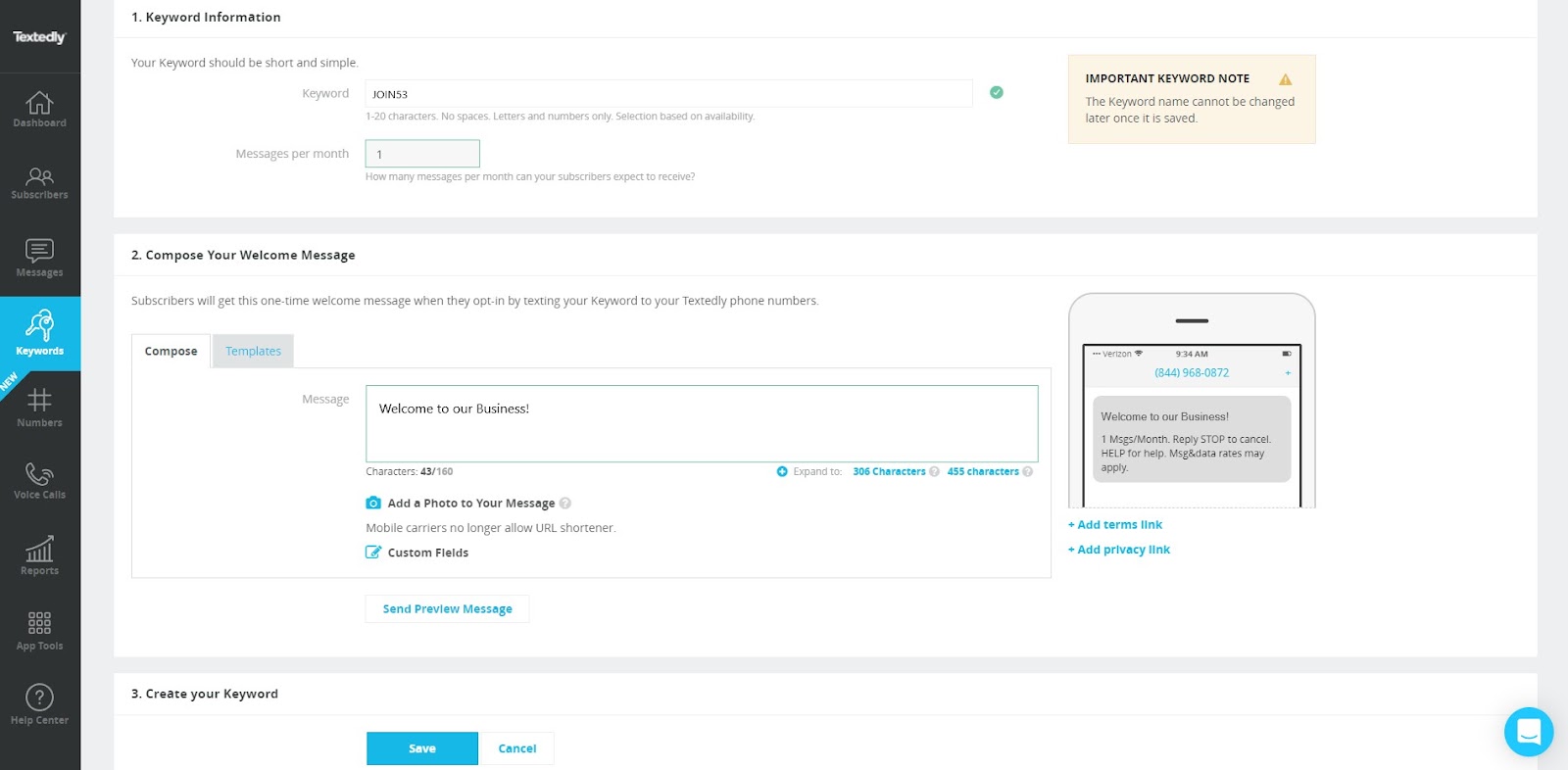 Textedly

Dashboard

Subscribers

Messages

Keywords

NEW

Numbers

Voice Calls

Reports

App Tools

Help Center

1. Keyword Information

Your Keyword should be short and simple.

Keyword JOIN53

1-20 characters. No spaces. Letters and numbers only. Selection based on availability.

Messages per month 1

How many messages per month can your subscribers expect to receive?

IMPORTANT KEYWORD NOTE

The Keyword name cannot be changed later once it is saved.

2. Compose Your Welcome Message

Subscribers will get this one-time welcome message when they opt-in by texting your Keyword to your Textedly phone numbers.

Compose Templates

Message

Welcome to our Business!

Characters: 43/160

Expand to: 306 Characters 455 characters

Add a Photo to Your Message

Mobile carriers no longer allow URL shortener.

Custom Fields

Send Preview Message

Verizon 9:34 AM

(844) 968-0872 +

Welcome to our Business!

1 Msgs/Month. Reply STOP to cancel. HELP for help. Msg&data rates may apply.

+ Add terms link

+ Add privacy link

3. Create your Keyword

Save Cancel